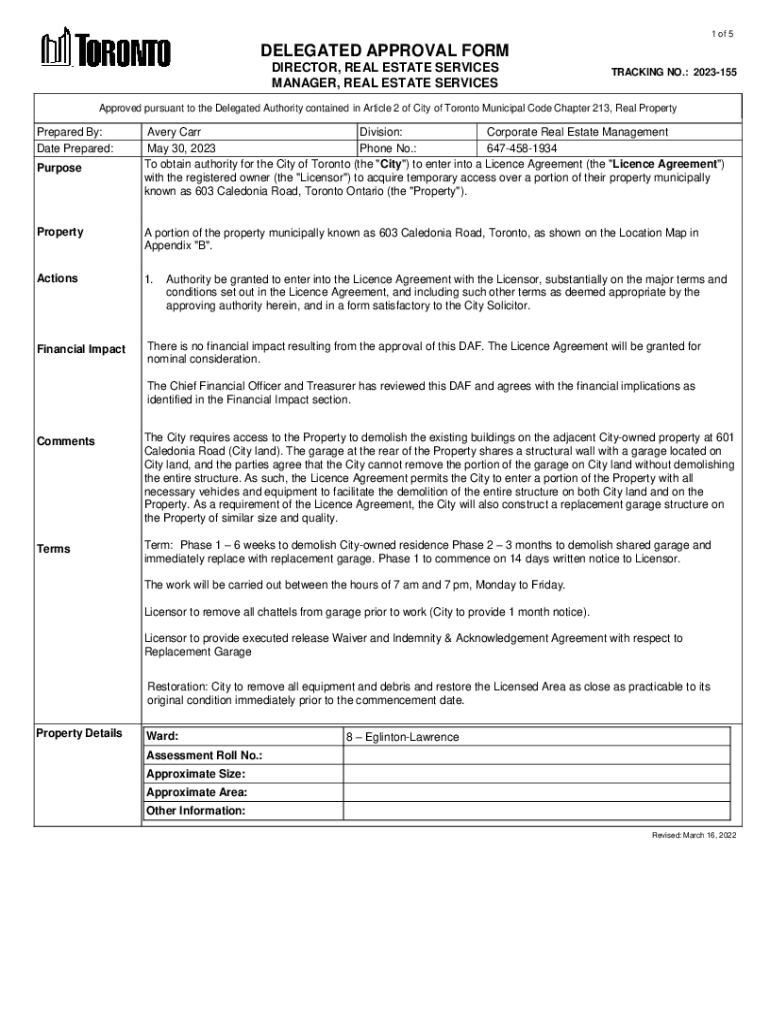 1 of 5

TORONTO

DELEGATED APPROVAL FORM
DIRECTOR, REAL ESTATE SERVICES
MANAGER, REAL ESTATE SERVICES

TRACKING NO.: 2023-155

Approved pursuant to the Delegated Authority contained in Article 2 of City of Toronto Municipal Code Chapter 213, Real Property

| Prepared By: | Avery Carr | Division: | Corporate Real Estate Management |
|---|---|---|---|
| Date Prepared: | May 30, 2023 | Phone No.: | 647-458-1934 |

Purpose
To obtain authority for the City of Toronto (the "City") to enter into a Licence Agreement (the "Licence Agreement") with the registered owner (the "Licensor") to acquire temporary access over a portion of their property municipally known as 603 Caledonia Road, Toronto Ontario (the "Property").

Property
A portion of the property municipally known as 603 Caledonia Road, Toronto, as shown on the Location Map in Appendix "B".

Actions
1. Authority be granted to enter into the Licence Agreement with the Licensor, substantially on the major terms and conditions set out in the Licence Agreement, and including such other terms as deemed appropriate by the approving authority herein, and in a form satisfactory to the City Solicitor.

Financial Impact
There is no financial impact resulting from the approval of this DAF. The Licence Agreement will be granted for nominal consideration.

The Chief Financial Officer and Treasurer has reviewed this DAF and agrees with the financial implications as identified in the Financial Impact section.

Comments
The City requires access to the Property to demolish the existing buildings on the adjacent City-owned property at 601 Caledonia Road (City land). The garage at the rear of the Property shares a structural wall with a garage located on City land, and the parties agree that the City cannot remove the portion of the garage on City land without demolishing the entire structure. As such, the Licence Agreement permits the City to enter a portion of the Property with all necessary vehicles and equipment to facilitate the demolition of the entire structure on both City land and on the Property. As a requirement of the Licence Agreement, the City will also construct a replacement garage structure on the Property of similar size and quality.

Terms
Term: Phase 1 – 6 weeks to demolish City-owned residence Phase 2 – 3 months to demolish shared garage and immediately replace with replacement garage. Phase 1 to commence on 14 days written notice to Licensor.

The work will be carried out between the hours of 7 am and 7 pm, Monday to Friday.

Licensor to remove all chattels from garage prior to work (City to provide 1 month notice).

Licensor to provide executed release Waiver and Indemnity & Acknowledgement Agreement with respect to Replacement Garage

Restoration: City to remove all equipment and debris and restore the Licensed Area as close as practicable to its original condition immediately prior to the commencement date.

Property Details

| Ward: | 8 – Eglinton-Lawrence |
|---|---|
| Assessment Roll No.: | |
| Approximate Size: | |
| Approximate Area: | |
| Other Information: | |

Revised: March 16, 2022